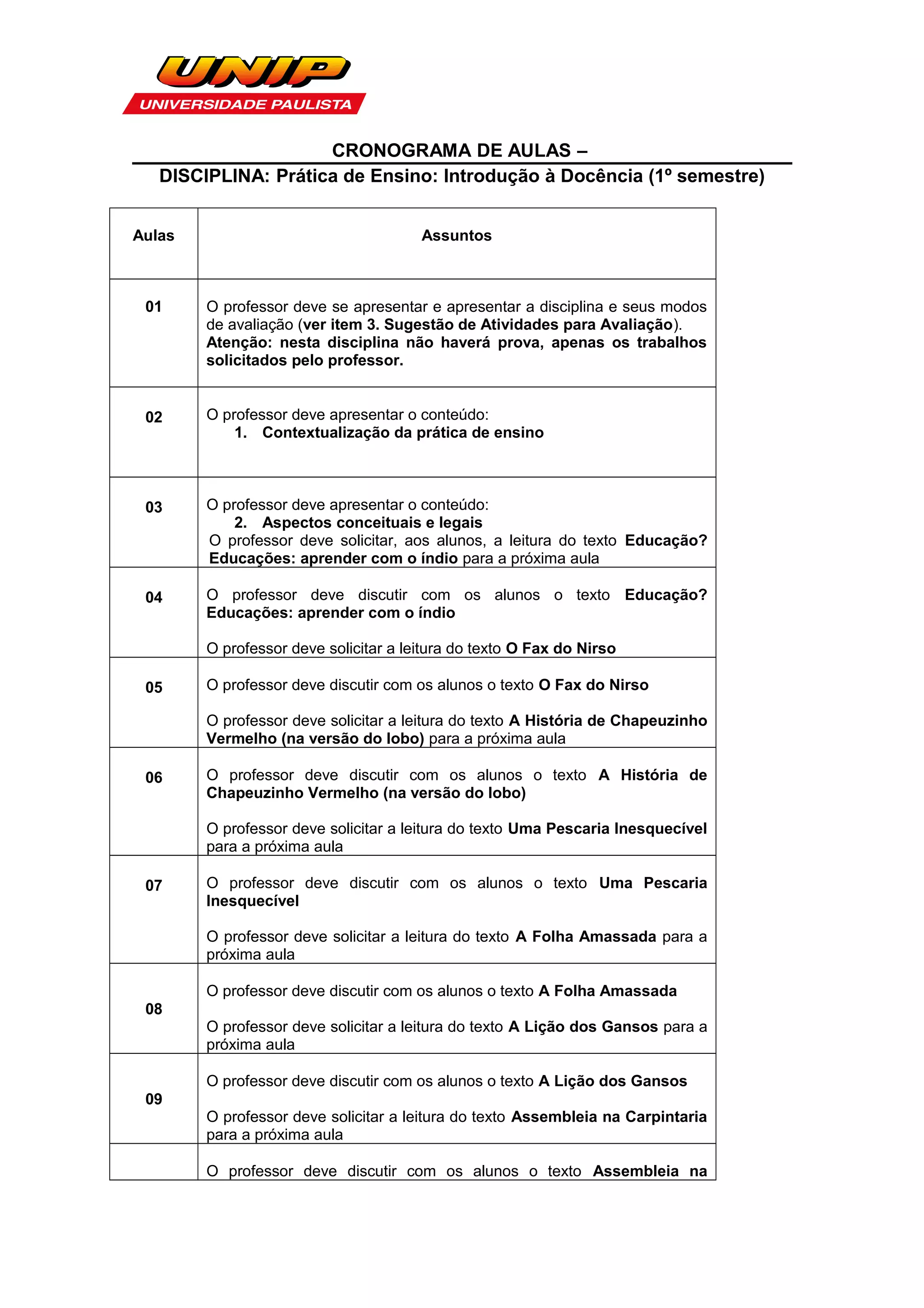 UNIP
UNIVERSIDADE PAULISTA

CRONOGRAMA DE AULAS –
DISCIPLINA: Prática de Ensino: Introdução à Docência (1º semestre)

| Aulas | Assuntos |
|---|---|
| 01 | O professor deve se apresentar e apresentar a disciplina e seus modos de avaliação (ver item 3. Sugestão de Atividades para Avaliação). Atenção: nesta disciplina não haverá prova, apenas os trabalhos solicitados pelo professor. |
| 02 | O professor deve apresentar o conteúdo: 1. Contextualização da prática de ensino |
| 03 | O professor deve apresentar o conteúdo: 2. Aspectos conceituais e legais O professor deve solicitar, aos alunos, a leitura do texto Educação? Educações: aprender com o índio para a próxima aula |
| 04 | O professor deve discutir com os alunos o texto Educação? Educações: aprender com o índio O professor deve solicitar a leitura do texto O Fax do Nirso |
| 05 | O professor deve discutir com os alunos o texto O Fax do Nirso O professor deve solicitar a leitura do texto A História de Chapeuzinho Vermelho (na versão do lobo) para a próxima aula |
| 06 | O professor deve discutir com os alunos o texto A História de Chapeuzinho Vermelho (na versão do lobo) O professor deve solicitar a leitura do texto Uma Pescaria Inesquecível para a próxima aula |
| 07 | O professor deve discutir com os alunos o texto Uma Pescaria Inesquecível O professor deve solicitar a leitura do texto A Folha Amassada para a próxima aula |
| 08 | O professor deve discutir com os alunos o texto A Folha Amassada O professor deve solicitar a leitura do texto A Lição dos Gansos para a próxima aula |
| 09 | O professor deve discutir com os alunos o texto A Lição dos Gansos O professor deve solicitar a leitura do texto Assembleia na Carpintaria para a próxima aula |
| | O professor deve discutir com os alunos o texto Assembleia na |